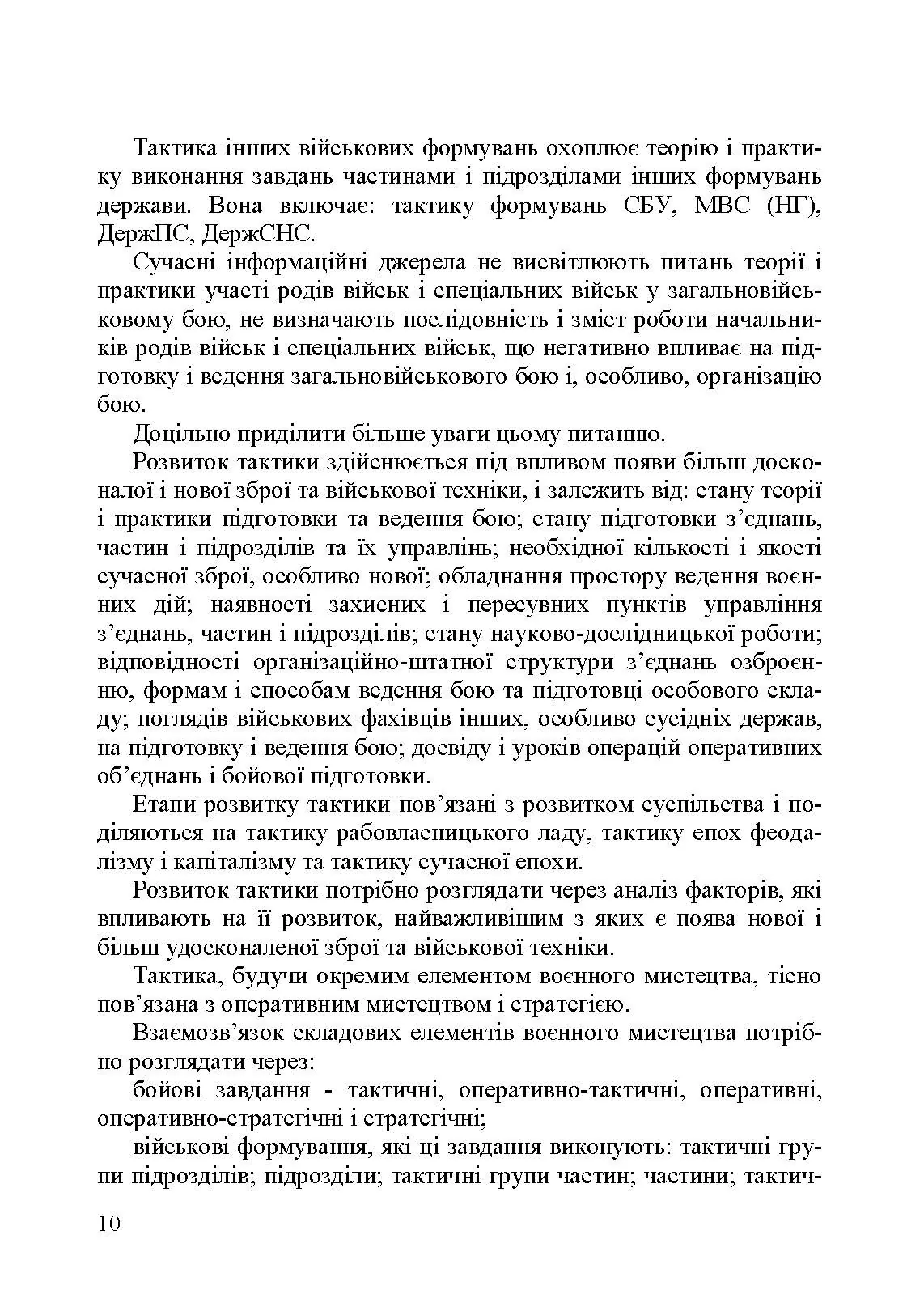 Тактика інших військових формувань охоплює теорію і практику виконання завдань частинами і підрозділами інших формувань держави. Вона включає: тактику формувань СБУ, МВС (НГ), ДержПС, ДержСНС.

Сучасні інформаційні джерела не висвітлюють питань теорії і практики участі родів військ і спеціальних військ у загальновійськовому бою, не визначають послідовність і зміст роботи начальників родів військ і спеціальних військ, що негативно впливає на підготовку і ведення загальновійськового бою і, особливо, організацію бою.

Доцільно приділити більше уваги цьому питанню.

Розвиток тактики здійснюється під впливом появи більш досконалої і нової зброї та військової техніки, і залежить від: стану теорії і практики підготовки та ведення бою; стану підготовки з’єднань, частин і підрозділів та їх управлінь; необхідної кількості і якості сучасної зброї, особливо нової; обладнання простору ведення воєнних дій; наявності захисних і пересувних пунктів управління з’єднань, частин і підрозділів; стану науково-дослідницької роботи; відповідності організаційно-штатної структури з’єднань озброєнню, формам і способам ведення бою та підготовці особового складу; поглядів військових фахівців інших, особливо сусідніх держав, на підготовку і ведення бою; досвіду і уроків операцій оперативних об’єднань і бойової підготовки.

Етапи розвитку тактики пов’язані з розвитком суспільства і поділяються на тактику рабовласницького ладу, тактику епох феодалізму і капіталізму та тактику сучасної епохи.

Розвиток тактики потрібно розглядати через аналіз факторів, які впливають на її розвиток, найважливішим з яких є поява нової і більш удосконаленої зброї та військової техніки.

Тактика, будучи окремим елементом воєнного мистецтва, тісно пов’язана з оперативним мистецтвом і стратегією.

Взаємозв’язок складових елементів воєнного мистецтва потрібно розглядати через:

бойові завдання - тактичні, оперативно-тактичні, оперативні, оперативно-стратегічні і стратегічні;

військові формування, які ці завдання виконують: тактичні групи підрозділів; підрозділи; тактичні групи частин; частини; тактич-

10